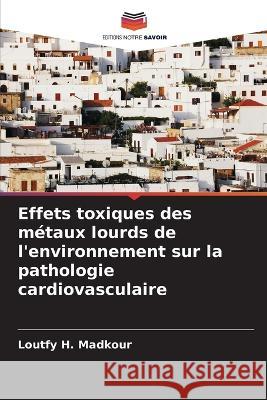 EDITIONS NOTRE SAVOIR

Effets toxiques des métaux lourds de l'environnement sur la pathologie cardiovasculaire

Loutfy H. Madkour

Kraina Książek